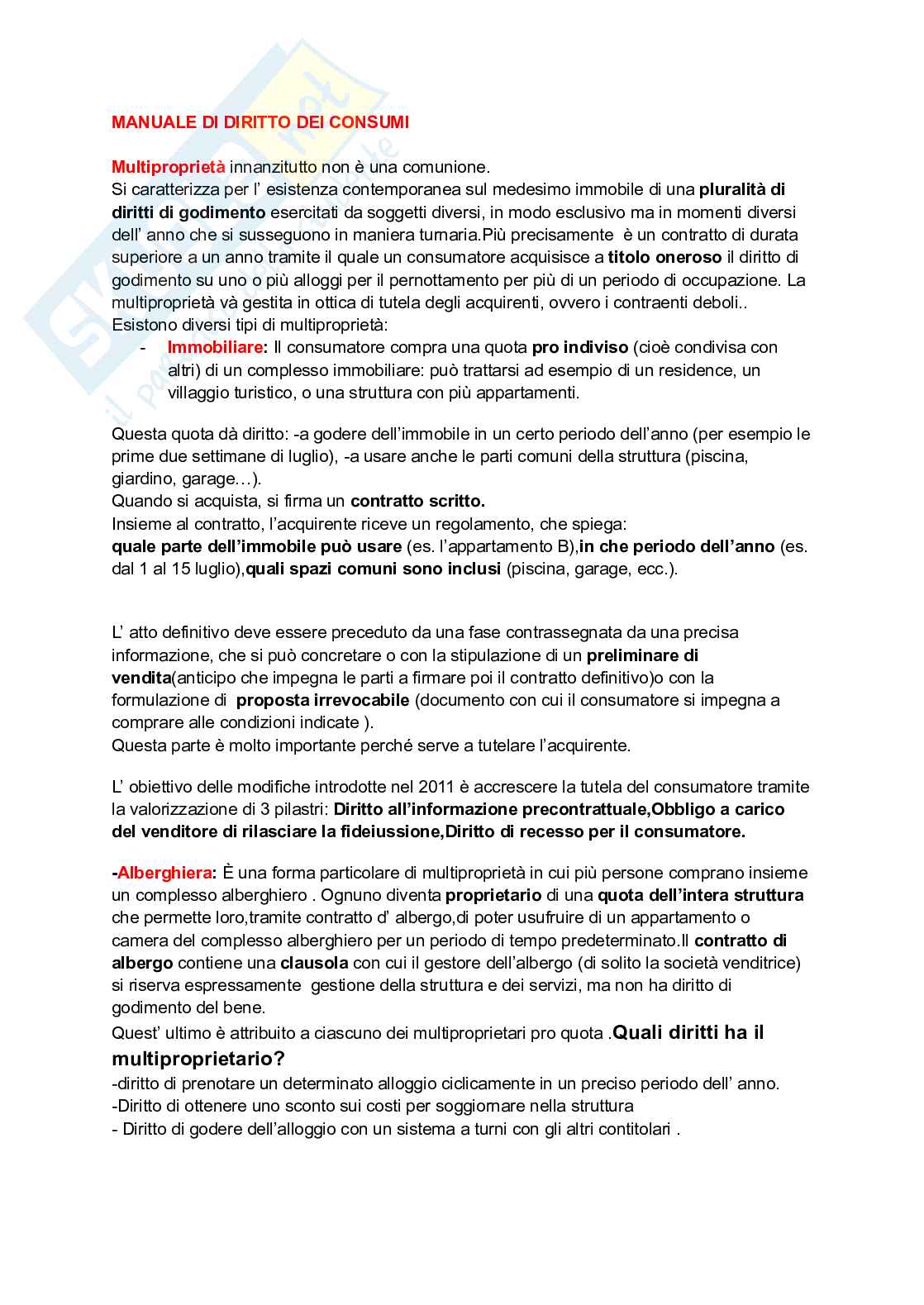 MANUALE DI DIRITTO DEI CONSUMI

Multiproprietà innanzitutto non è una comunione.
Si caratterizza per l' esistenza contemporanea sul medesimo immobile di una pluralità di diritti di godimento esercitati da soggetti diversi, in modo esclusivo ma in momenti diversi dell' anno che si susseguono in maniera turnaria.Più precisamente è un contratto di durata superiore a un anno tramite il quale un consumatore acquisisce a titolo oneroso il diritto di godimento su uno o più alloggi per il pernottamento per più di un periodo di occupazione. La multiproprietà và gestita in ottica di tutela degli acquirenti, ovvero i contraenti deboli..
Esistono diversi tipi di multiproprietà:
- Immobiliare: Il consumatore compra una quota pro indiviso (cioè condivisa con altri) di un complesso immobiliare: può trattarsi ad esempio di un residence, un villaggio turistico, o una struttura con più appartamenti.

Questa quota dà diritto: -a godere dell'immobile in un certo periodo dell'anno (per esempio le prime due settimane di luglio), -a usare anche le parti comuni della struttura (piscina, giardino, garage…).
Quando si acquista, si firma un contratto scritto.
Insieme al contratto, l'acquirente riceve un regolamento, che spiega:
quale parte dell'immobile può usare (es. l'appartamento B),in che periodo dell'anno (es. dal 1 al 15 luglio),quali spazi comuni sono inclusi (piscina, garage, ecc.).

L' atto definitivo deve essere preceduto da una fase contrassegnata da una precisa informazione, che si può concretare o con la stipulazione di un preliminare di vendita(anticipo che impegna le parti a firmare poi il contratto definitivo)o con la formulazione di proposta irrevocabile (documento con cui il consumatore si impegna a comprare alle condizioni indicate ).
Questa parte è molto importante perché serve a tutelare l'acquirente.

L' obiettivo delle modifiche introdotte nel 2011 è accrescere la tutela del consumatore tramite la valorizzazione di 3 pilastri: Diritto all'informazione precontrattuale,Obbligo a carico del venditore di rilasciare la fideiussione,Diritto di recesso per il consumatore.

-Alberghiera: È una forma particolare di multiproprietà in cui più persone comprano insieme un complesso alberghiero . Ognuno diventa proprietario di una quota dell'intera struttura che permette loro,tramite contratto d' albergo,di poter usufruire di un appartamento o camera del complesso alberghiero per un periodo di tempo predeterminato.Il contratto di albergo contiene una clausola con cui il gestore dell'albergo (di solito la società venditrice) si riserva espressamente gestione della struttura e dei servizi, ma non ha diritto di godimento del bene.
Quest' ultimo è attribuito a ciascuno dei multiproprietari pro quota .Quali diritti ha il multiproprietario?
-diritto di prenotare un determinato alloggio ciclicamente in un preciso periodo dell' anno.
-Diritto di ottenere uno sconto sui costi per soggiornare nella struttura
- Diritto di godere dell'alloggio con un sistema a turni con gli altri contitolari .